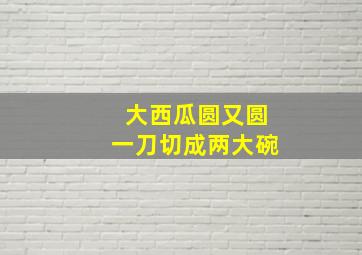 大西瓜圆又圆
一刀切成两大碗